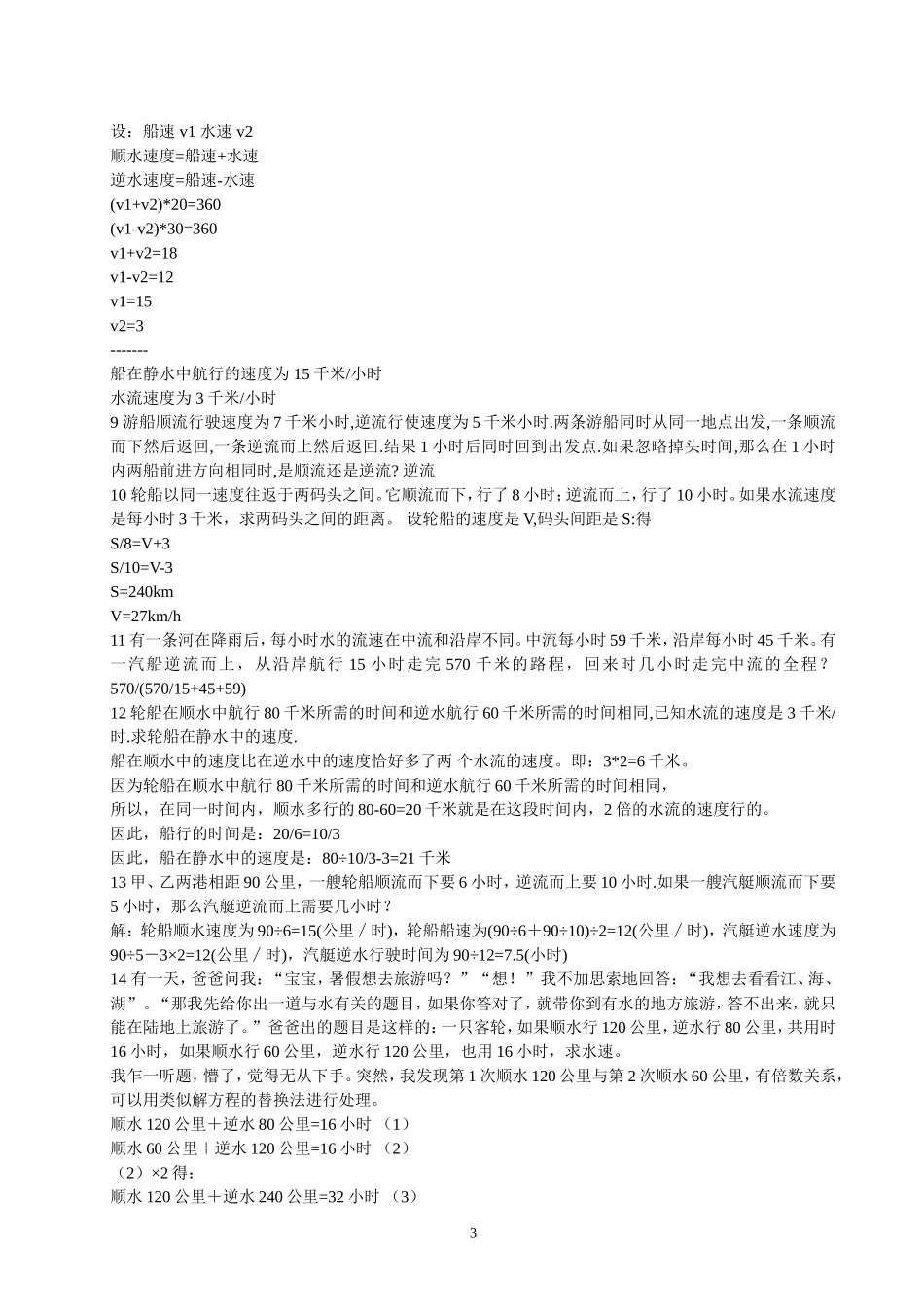 设：船速 v1 水速 v2
顺水速度=船速+水速
逆水速度=船速-水速
(v1+v2)*20=360
(v1-v2)*30=360
v1+v2=18
v1-v2=12
v1=15
v2=3
-------
船在静水中航行的速度为 15 千米/小时
水流速度为 3 千米/小时
9 游船顺流行驶速度为 7 千米小时,逆流行使速度为 5 千米小时.两条游船同时从同一地点出发,一条顺流而下然后返回,一条逆流而上然后返回.结果 1 小时后同时回到出发点.如果忽略掉头时间,那么在 1 小时内两船前进方向相同时,是顺流还是逆流? 逆流
10 轮船以同一速度往返于两码头之间。它顺流而下，行了 8 小时；逆流而上，行了 10 小时。如果水流速度是每小时 3 千米，求两码头之间的距离。 设轮船的速度是 V,码头间距是 S:得
S/8=V+3
S/10=V-3
S=240km
V=27km/h
11 有一条河在降雨后，每小时水的流速在中流和沿岸不同。中流每小时 59 千米，沿岸每小时 45 千米。有一汽船逆流而上，从沿岸航行 15 小时走完 570 千米的路程，回来时几小时走完中流的全程？570/(570/15+45+59)
12 轮船在顺水中航行 80 千米所需的时间和逆水航行 60 千米所需的时间相同,已知水流的速度是 3 千米/时.求轮船在静水中的速度.
船在顺水中的速度比在逆水中的速度恰好多了两 个水流的速度。即：3*2=6 千米。
因为轮船在顺水中航行 80 千米所需的时间和逆水航行 60 千米所需的时间相同，
所以，在同一时间内，顺水多行的 80-60=20 千米就是在这段时间内，2 倍的水流的速度行的。
因此，船行的时间是：20/6=10/3
因此，船在静水中的速度是：80÷10/3-3=21 千米
13 甲、乙两港相距 90 公里，一艘轮船顺流而下要 6 小时，逆流而上要 10 小时.如果一艘汽艇顺流而下要 5 小时，那么汽艇逆流而上需要几小时？
解：轮船顺水速度为 90÷6=15(公里／时)，轮船船速为(90÷6＋90÷10)÷2=12(公里／时)，汽艇逆水速度为 90÷5－3×2=12(公里／时)，汽艇逆水行驶时间为 90÷12=7.5(小时)
14 有一天，爸爸问我：“宝宝，暑假想去旅游吗？”“想！”我不加思索地回答：“我想去看看江、海、湖”。“那我先给你出一道与水有关的题目，如果你答对了，就带你到有水的地方旅游，答不出来，就只能在陆地上旅游了。”爸爸出的题目是这样的：一只客轮，如果顺水行 120 公里，逆水行 80 公里，共用时 16 小时，如果顺水行 60 公里，逆水行 120 公里，也用 16 小时，求水速。
我乍一听题，懵了，觉得无从下手。突然，我发现第 1 次顺水 120 公里与第 2 次顺水 60 公里，有倍数关系，可以用类似解方程的替换法进行处理。
顺水 120 公里＋逆水 80 公里=16 小时 （1）
顺水 60 公里＋逆水 120 公里=16 小时 （2）
（2）×2 得：
顺水 120 公里＋逆水 240 公里=32 小时 （3）

3